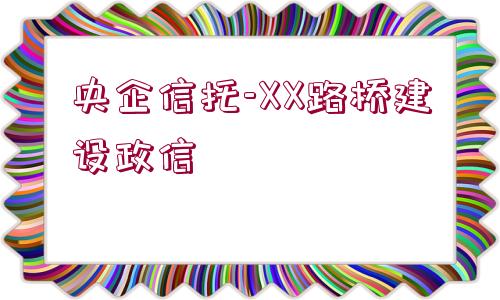 央企信托-XX路桥建设政信